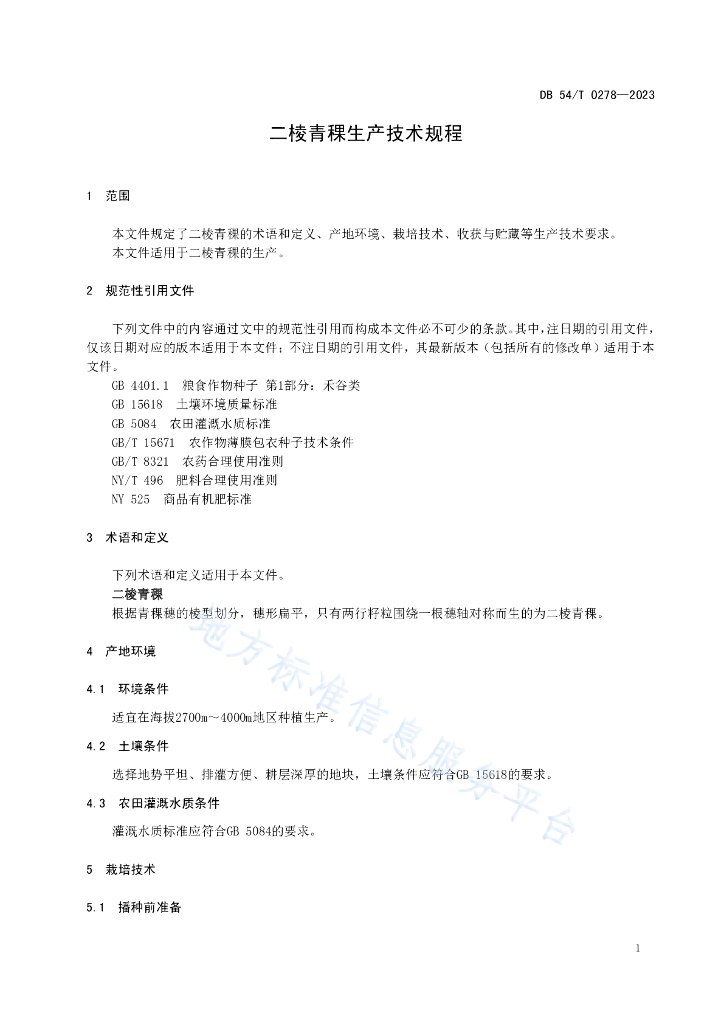 DB 54/T 0278—2023

二棱青稞生产技术规程

1 范围

本文件规定了二棱青稞的术语和定义、产地环境、栽培技术、收获与贮藏等生产技术要求。
本文件适用于二棱青稞的生产。

2 规范性引用文件

下列文件中的内容通过文中的规范性引用而构成本文件必不可少的条款。其中，注日期的引用文件，仅该日期对应的版本适用于本文件；不注日期的引用文件，其最新版本（包括所有的修改单）适用于本文件。
GB 4401.1 粮食作物种子 第1部分：禾谷类
GB 15618 土壤环境质量标准
GB 5084 农田灌溉水质标准
GB/T 15671 农作物薄膜包衣种子技术条件
GB/T 8321 农药合理使用准则
NY/T 496 肥料合理使用准则
NY 525 商品有机肥标准

3 术语和定义

下列术语和定义适用于本文件。
二棱青稞
根据青稞穗的棱型划分，穗形扁平，只有两行籽粒围绕一根穗轴对称而生的为二棱青稞。

4 产地环境

4.1 环境条件

适宜在海拔2700m～4000m地区种植生产。

4.2 土壤条件

选择地势平坦、排灌方便、耕层深厚的地块，土壤条件应符合GB 15618的要求。

4.3 农田灌溉水质条件

灌溉水质标准应符合GB 5084的要求。

5 栽培技术

5.1 播种前准备

地方标准信息服务平台

1